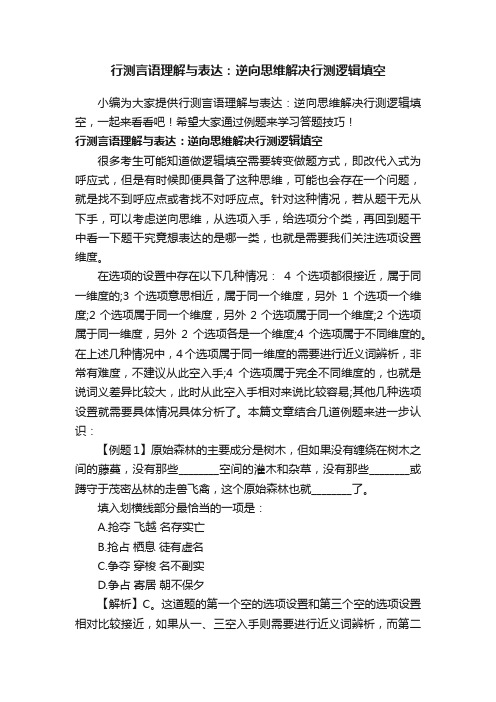 行测言语理解与表达：逆向思维解决行测逻辑填空

小编为大家提供行测言语理解与表达：逆向思维解决行测逻辑填空，一起来看看吧！希望大家通过例题来学习答题技巧！

行测言语理解与表达：逆向思维解决行测逻辑填空

很多考生可能知道做逻辑填空需要转变做题方式，即改代入式为呼应式，但是有时候即便具备了这种思维，可能也会存在一个问题，就是找不到呼应点或者找不对呼应点。针对这种情况，若从题干无从下手，可以考虑逆向思维，从选项入手，给选项分个类，再回到题干中看一下题干究竟想表达的是哪一类，也就是需要我们关注选项设置维度。

在选项的设置中存在以下几种情况： 4 个选项都很接近，属于同一维度的;3 个选项意思相近，属于同一个维度，另外 1 个选项一个维度;2 个选项属于同一个维度，另外 2 个选项属于同一个维度;2 个选项属于同一维度，另外 2 个选项各是一个维度;4 个选项属于不同维度的。在上述几种情况中，4 个选项属于同一维度的需要进行近义词辨析，非常有难度，不建议从此空入手;4 个选项属于完全不同维度的，也就是说词义差异比较大，此时从此空入手相对来说比较容易;其他几种选项设置就需要具体情况具体分析了。本篇文章结合几道例题来进一步认识：

【例题 1】原始森林的主要成分是树木，但如果没有缠绕在树木之间的藤蔓，没有那些________空间的灌木和杂草，没有那些________或蹲守于茂密丛林的走兽飞禽，这个原始森林也就________了。

填入划横线部分最恰当的一项是：

A.抢夺 飞越 名存实亡

B.抢占 栖息 徒有虚名

C.争夺 穿梭 名不副实

D.争占 寄居 朝不保夕

【解析】C。这道题的第一个空的选项设置和第三个空的选项设置相对比较接近，如果从一、三空入手则需要进行近义词辨析，而第二